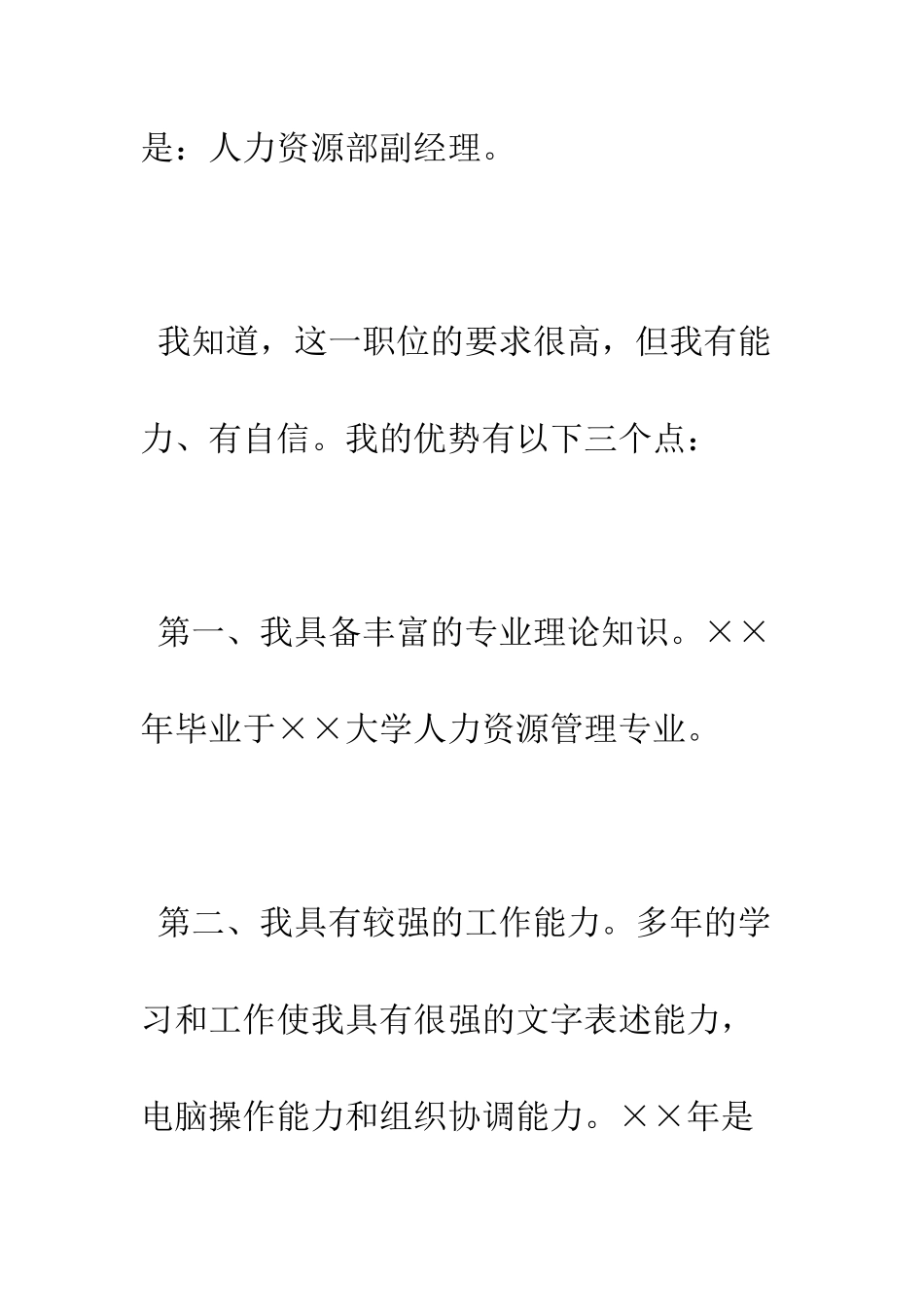 是：人力资源部副经理。

我知道，这一职位的要求很高，但我有能力、有自信。我的优势有以下三个点：

第一、我具备丰富的专业理论知识。××年毕业于××大学人力资源管理专业。

第二、我具有较强的工作能力。多年的学习和工作使我具有很强的文字表述能力，电脑操作能力和组织协调能力。××年是